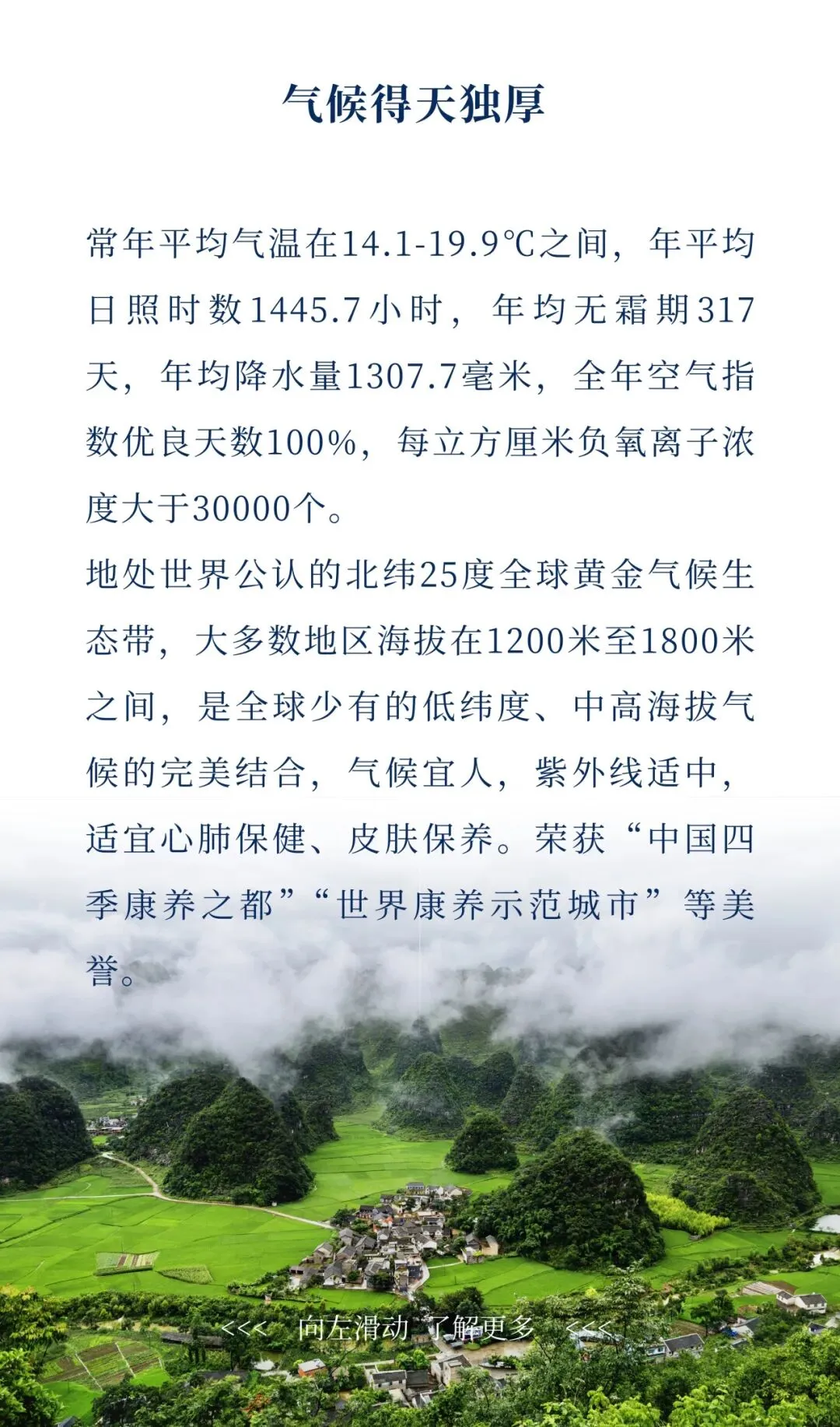 气候得天独厚

常年平均气温在14.1-19.9℃之间，年平均日照时数1445.7小时，年均无霜期317天，年均降水量1307.7毫米，全年空气指数优良天数100%，每立方厘米负氧离子浓度大于30000个。

地处世界公认的北纬25度全球黄金气候生态带，大多数地区海拔在1200米至1800米之间，是全球少有的低纬度、中高海拔气候的完美结合，气候宜人，紫外线适中，适宜心肺保健、皮肤保养。荣获“中国四季康养之都”“世界康养示范城市”等美誉。

<<< 向左滑动 了解更多 <<<